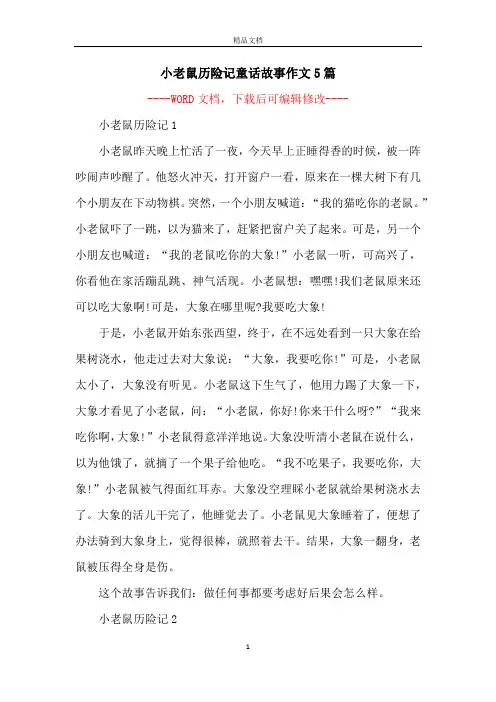 精品文档

小老鼠历险记童话故事作文5篇

----WORD文档，下载后可编辑修改----

小老鼠历险记1

小老鼠昨天晚上忙活了一夜，今天早上正睡得香的时候，被一阵吵闹声吵醒了。他怒火冲天，打开窗户一看，原来在一棵大树下有几个小朋友在下动物棋。突然，一个小朋友喊道：“我的猫吃你的老鼠。”小老鼠吓了一跳，以为猫来了，赶紧把窗户关了起来。可是，另一个小朋友也喊道：“我的老鼠吃你的大象!”小老鼠一听，可高兴了，你看他在家活蹦乱跳、神气活现。小老鼠想：嘿嘿!我们老鼠原来还可以吃大象啊!可是，大象在哪里呢?我要吃大象!

于是，小老鼠开始东张西望，终于，在不远处看到一只大象在给果树浇水，他走过去对大象说：“大象，我要吃你!”可是，小老鼠太小了，大象没有听见。小老鼠这下生气了，他用力踢了大象一下，大象才看见了小老鼠，问：“小老鼠，你好!你来干什么呀?”“我来吃你啊，大象!”小老鼠得意洋洋地说。大象没听清小老鼠在说什么，以为他饿了，就摘了一个果子给他吃。“我不吃果子，我要吃你，大象!”小老鼠被气得面红耳赤。大象没空理睬小老鼠就给果树浇水去了。大象的活儿干完了，他睡觉去了。小老鼠见大象睡着了，便想了办法骑到大象身上，觉得很棒，就照着去干。结果，大象一翻身，老鼠被压得全身是伤。

这个故事告诉我们：做任何事都要考虑好后果会怎么样。

小老鼠历险记2

1